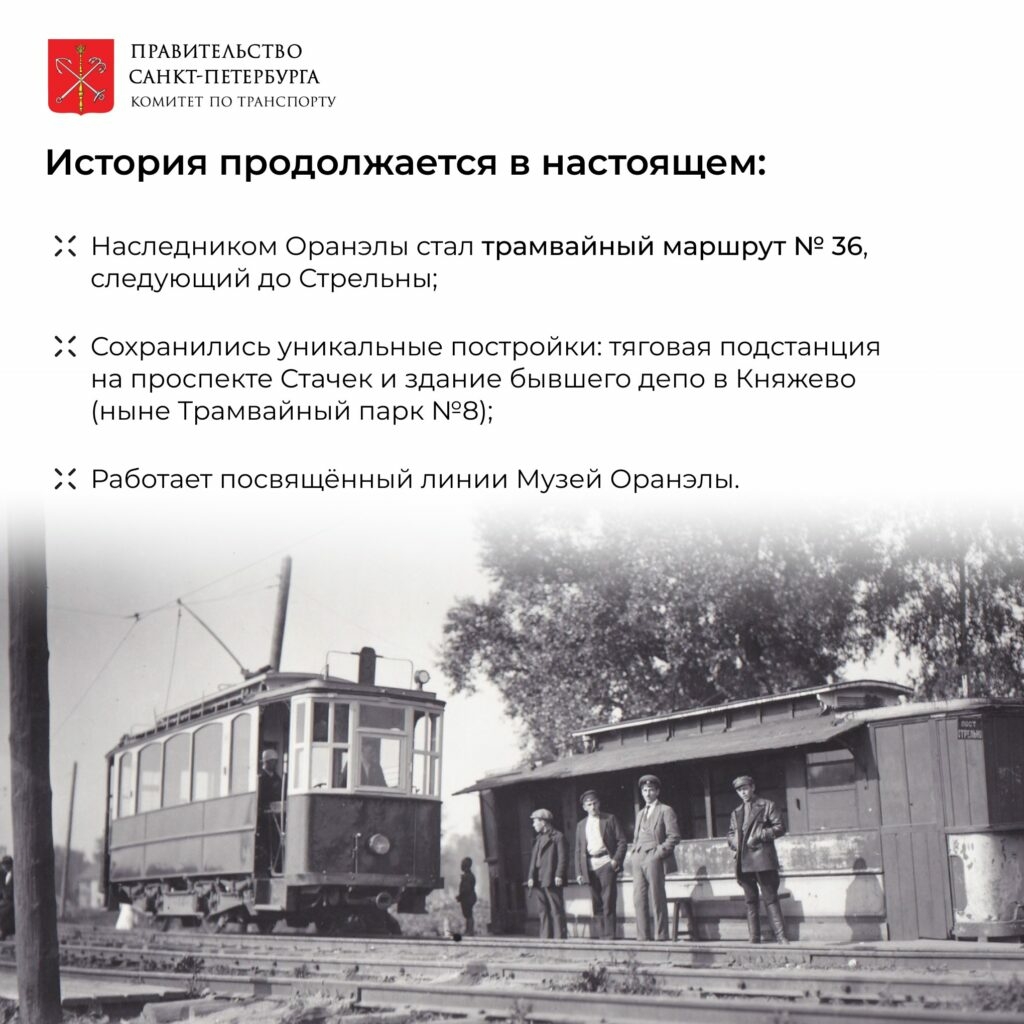 ПРАВИТЕЛЬСТВО
САНКТ-ПЕТЕРБУРГА
КОМИТЕТ ПО ТРАНСПОРТУ

История продолжается в настоящем:

Наследником Оранэлы стал трамвайный маршрут № 36, следующий до Стрельны;

Сохранились уникальные постройки: тяговая подстанция на проспекте Стачек и здание бывшего депо в Княжево (ныне Трамвайный парк №8);

Работает посвящённый линии Музей Оранэлы.

ПОСТ СТРЕЛЬНА